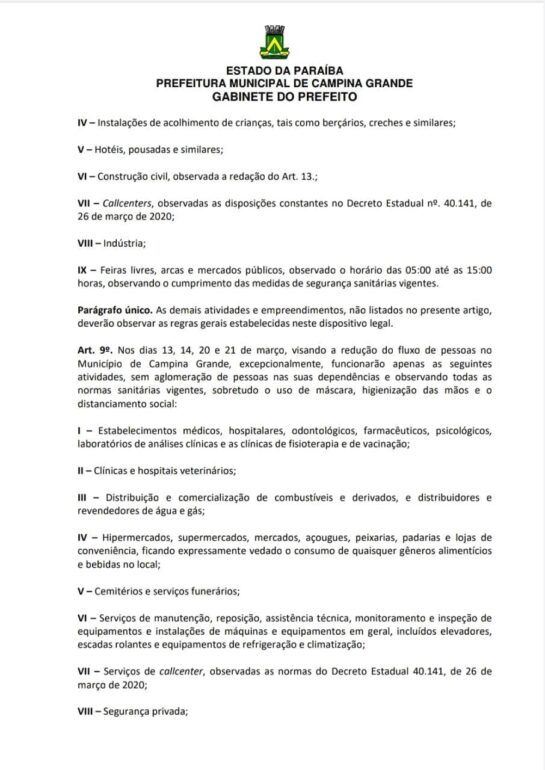 ESTADO DA PARAÍBA
PREFEITURA MUNICIPAL DE CAMPINA GRANDE
GABINETE DO PREFEITO

IV – Instalações de acolhimento de crianças, tais como berçários, creches e similares;

V – Hotéis, pousadas e similares;

VI – Construção civil, observada a redação do Art. 13.;

VII – Callcenters, observadas as disposições constantes no Decreto Estadual nº. 40.141, de 26 de março de 2020;

VIII – Indústria;

IX – Feiras livres, arcas e mercados públicos, observado o horário das 05:00 até as 15:00 horas, observando o cumprimento das medidas de segurança sanitárias vigentes.

Parágrafo único. As demais atividades e empreendimentos, não listados no presente artigo, deverão observar as regras gerais estabelecidas neste dispositivo legal.

Art. 9º. Nos dias 13, 14, 20 e 21 de março, visando a redução do fluxo de pessoas no Município de Campina Grande, excepcionalmente, funcionarão apenas as seguintes atividades, sem aglomeração de pessoas nas suas dependências e observando todas as normas sanitárias vigentes, sobretudo o uso de máscara, higienização das mãos e o distanciamento social:

I – Estabelecimentos médicos, hospitalares, odontológicos, farmacêuticos, psicológicos, laboratórios de análises clínicas e as clínicas de fisioterapia e de vacinação;

II – Clínicas e hospitais veterinários;

III – Distribuição e comercialização de combustíveis e derivados, e distribuidores e revendedores de água e gás;

IV – Hipermercados, supermercados, mercados, açougues, peixarias, padarias e lojas de conveniência, ficando expressamente vedado o consumo de quaisquer gêneros alimentícios e bebidas no local;

V – Cemitérios e serviços funerários;

VI – Serviços de manutenção, reposição, assistência técnica, monitoramento e inspeção de equipamentos e instalações de máquinas e equipamentos em geral, incluídos elevadores, escadas rolantes e equipamentos de refrigeração e climatização;

VII – Serviços de callcenter, observadas as normas do Decreto Estadual 40.141, de 26 de março de 2020;

VIII – Segurança privada;